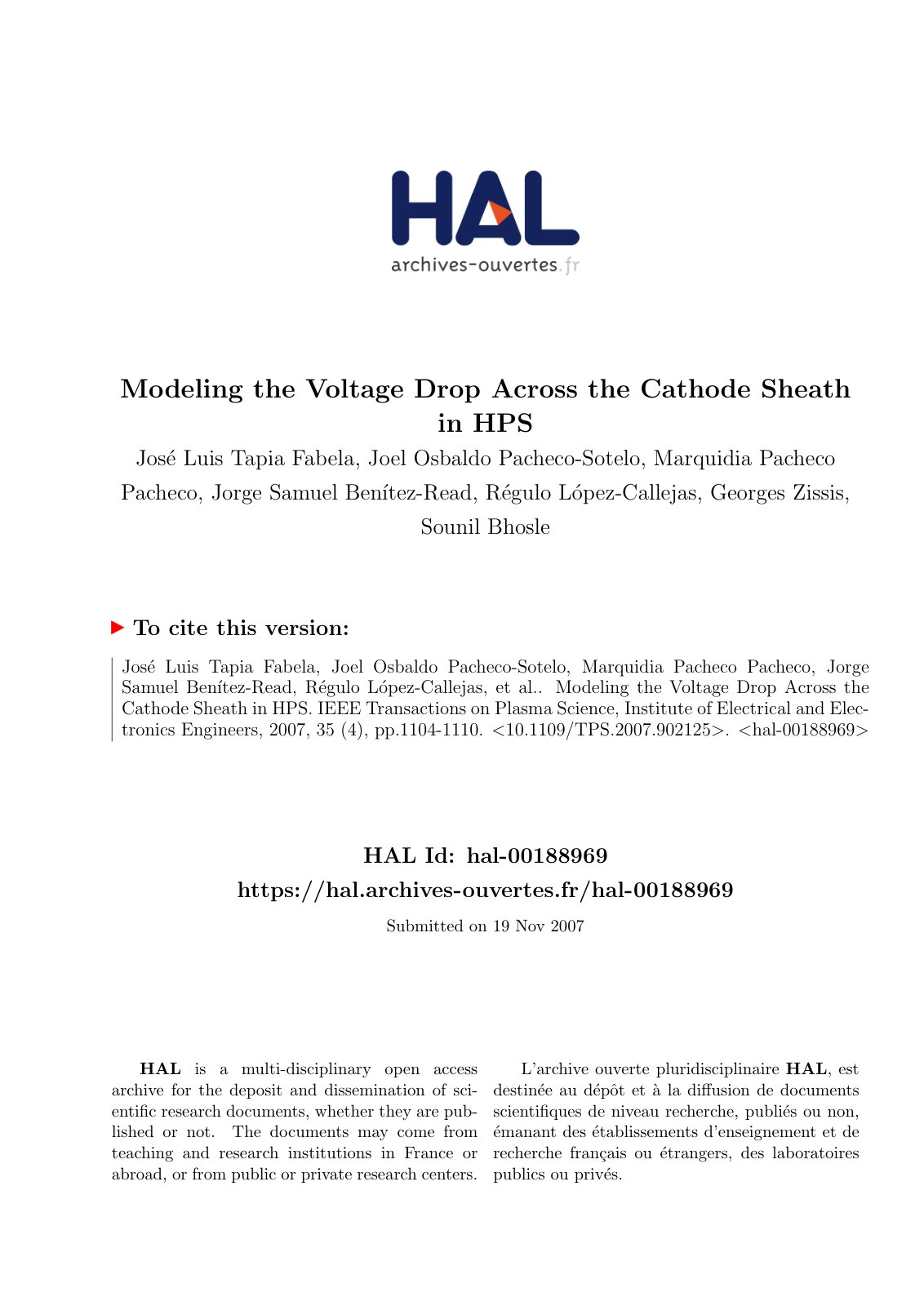 HAL
archives-ouvertes.fr

Modeling the Voltage Drop Across the Cathode Sheath in HPS

José Luis Tapia Fabela, Joel Osbaldo Pacheco-Sotelo, Marquidia Pacheco Pacheco, Jorge Samuel Benítez-Read, Régulo López-Callejas, Georges Zissis, Sounil Bhosle

To cite this version:

José Luis Tapia Fabela, Joel Osbaldo Pacheco-Sotelo, Marquidia Pacheco Pacheco, Jorge Samuel Benítez-Read, Régulo López-Callejas, et al.. Modeling the Voltage Drop Across the Cathode Sheath in HPS. IEEE Transactions on Plasma Science, Institute of Electrical and Electronics Engineers, 2007, 35 (4), pp.1104-1110. <10.1109/TPS.2007.902125>. <hal-00188969>

HAL Id: hal-00188969
https://hal.archives-ouvertes.fr/hal-00188969

Submitted on 19 Nov 2007

HAL is a multi-disciplinary open access archive for the deposit and dissemination of scientific research documents, whether they are published or not. The documents may come from teaching and research institutions in France or abroad, or from public or private research centers.

L'archive ouverte pluridisciplinaire HAL, est destinée au dépôt et à la diffusion de documents scientifiques de niveau recherche, publiés ou non, émanant des établissements d'enseignement et de recherche français ou étrangers, des laboratoires publics ou privés.